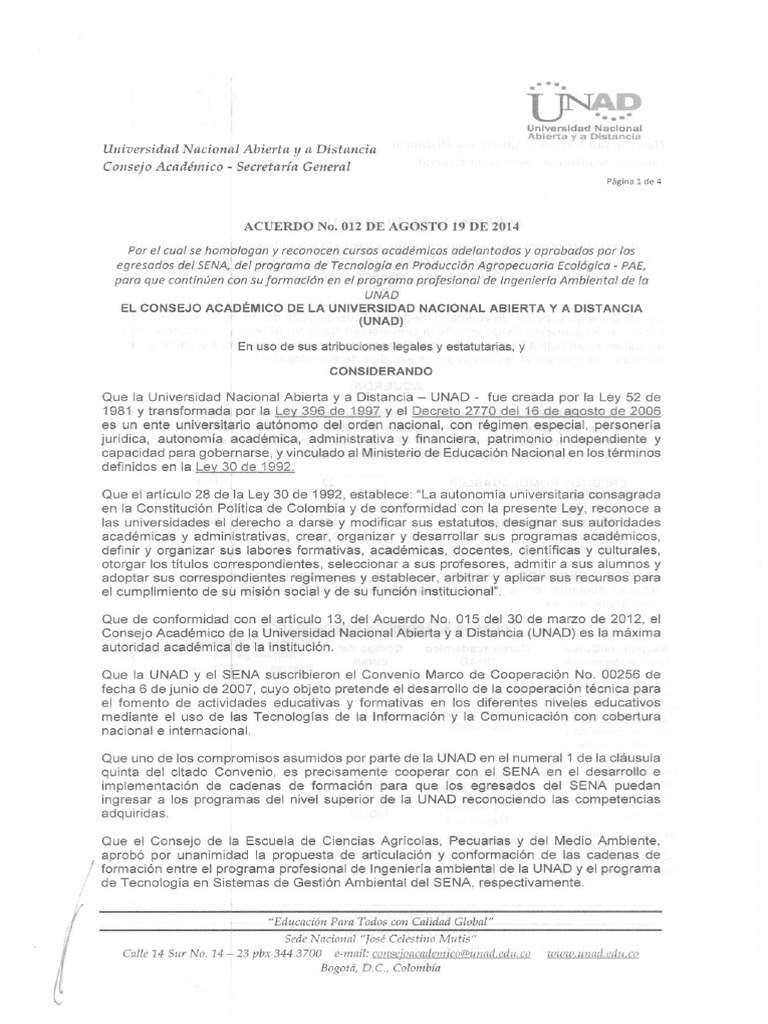 UNAD
Universidad Nacional Abierta y a Distancia

Universidad Nacional Abierta y a Distancia
Consejo Académico - Secretaría General

Página 1 de 4

ACUERDO No. 012 DE AGOSTO 19 DE 2014

Por el cual se homologan y reconocen cursos académicos adelantados y aprobados por los egresados del SENA, del programa de Tecnología en Producción Agropecuaria Ecológica - PAE, para que continúen con su formación en el programa profesional de Ingeniería Ambiental de la UNAD

EL CONSEJO ACADÉMICO DE LA UNIVERSIDAD NACIONAL ABIERTA Y A DISTANCIA (UNAD)

En uso de sus atribuciones legales y estatutarias, y

CONSIDERANDO

Que la Universidad Nacional Abierta y a Distancia – UNAD - fue creada por la Ley 52 de 1981 y transformada por la Ley 396 de 1997 y el Decreto 2770 del 16 de agosto de 2006 es un ente universitario autónomo del orden nacional, con régimen especial, personería jurídica, autonomía académica, administrativa y financiera, patrimonio independiente y capacidad para gobernarse, y vinculado al Ministerio de Educación Nacional en los términos definidos en la Ley 30 de 1992.

Que el artículo 28 de la Ley 30 de 1992, establece: "La autonomía universitaria consagrada en la Constitución Política de Colombia y de conformidad con la presente Ley, reconoce a las universidades el derecho a darse y modificar sus estatutos, designar sus autoridades académicas y administrativas, crear, organizar y desarrollar sus programas académicos, definir y organizar sus labores formativas, académicas, docentes, científicas y culturales, otorgar los títulos correspondientes, seleccionar a sus profesores, admitir a sus alumnos y adoptar sus correspondientes regímenes y establecer, arbitrar y aplicar sus recursos para el cumplimiento de su misión social y de su función institucional".

Que de conformidad con el artículo 13, del Acuerdo No. 015 del 30 de marzo de 2012, el Consejo Académico de la Universidad Nacional Abierta y a Distancia (UNAD) es la máxima autoridad académica de la institución.

Que la UNAD y el SENA suscribieron el Convenio Marco de Cooperación No. 00256 de fecha 6 de junio de 2007, cuyo objeto pretende el desarrollo de la cooperación técnica para el fomento de actividades educativas y formativas en los diferentes niveles educativos mediante el uso de las Tecnologías de la Información y la Comunicación con cobertura nacional e internacional.

Que uno de los compromisos asumidos por parte de la UNAD en el numeral 1 de la cláusula quinta del citado Convenio, es precisamente cooperar con el SENA en el desarrollo e implementación de cadenas de formación para que los egresados del SENA puedan ingresar a los programas del nivel superior de la UNAD reconociendo las competencias adquiridas.

Que el Consejo de la Escuela de Ciencias Agrícolas, Pecuarias y del Medio Ambiente, aprobó por unanimidad la propuesta de articulación y conformación de las cadenas de formación entre el programa profesional de Ingeniería ambiental de la UNAD y el programa de Tecnología en Sistemas de Gestión Ambiental del SENA, respectivamente.

"Educación Para Todos con Calidad Global"
Sede Nacional "José Celestino Mutis"
Calle 14 Sur No. 14 – 23 pbx 344 3700 e-mail: consejoacademico@unad.edu.co www.unad.edu.co
Bogotá, D.C., Colombia